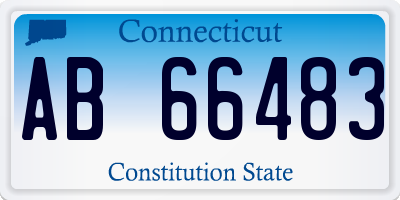 Connecticut

AB 66483

Constitution State